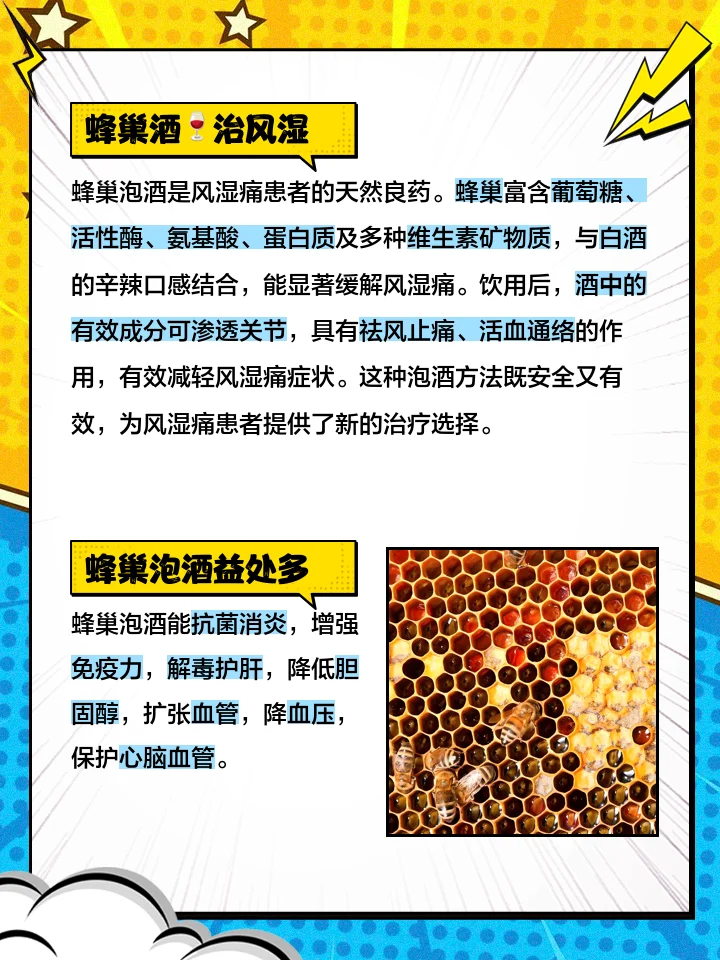 蜂巢酒🍷治风湿

蜂巢泡酒是风湿痛患者的天然良药。蜂巢富含葡萄糖、活性酶、氨基酸、蛋白质及多种维生素矿物质，与白酒的辛辣口感结合，能显著缓解风湿痛。饮用后，酒中的有效成分可渗透关节，具有祛风止痛、活血通络的作用，有效减轻风湿痛症状。这种泡酒方法既安全又有效，为风湿痛患者提供了新的治疗选择。

蜂巢泡酒益处多

蜂巢泡酒能抗菌消炎，增强免疫力，解毒护肝，降低胆固醇，扩张血管，降血压，保护心脑血管。